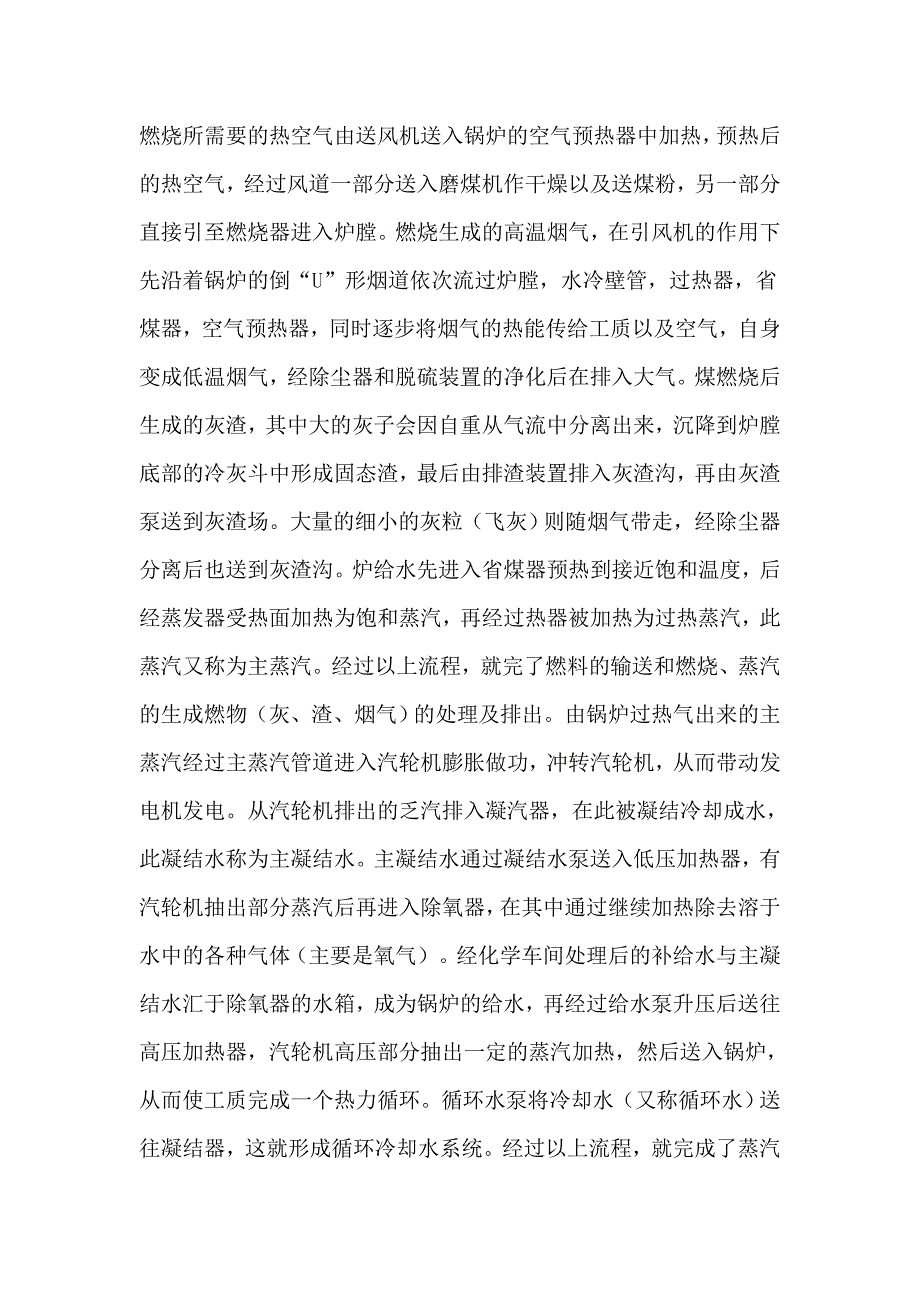 燃烧所需要的热空气由送风机送入锅炉的空气预热器中加热，预热后的热空气，经过风道一部分送入磨煤机作干燥以及送煤粉，另一部分直接引至燃烧器进入炉膛。燃烧生成的高温烟气，在引风机的作用下先沿着锅炉的倒“U”形烟道依次流过炉膛，水冷壁管，过热器，省煤器，空气预热器，同时逐步将烟气的热能传给工质以及空气，自身变成低温烟气，经除尘器和脱硫装置的净化后在排入大气。煤燃烧后生成的灰渣，其中大的灰子会因自重从气流中分离出来，沉降到炉膛底部的冷灰斗中形成固态渣，最后由排渣装置排入灰渣沟，再由灰渣泵送到灰渣场。大量的细小的灰粒（飞灰）则随烟气带走，经除尘器分离后也送到灰渣沟。炉给水先进入省煤器预热到接近饱和温度，后经蒸发器受热面加热为饱和蒸汽，再经过热器被加热为过热蒸汽，此蒸汽又称为主蒸汽。经过以上流程，就完了燃料的输送和燃烧、蒸汽的生成燃物（灰、渣、烟气）的处理及排出。由锅炉过热气出来的主蒸汽经过主蒸汽管道进入汽轮机膨胀做功，冲转汽轮机，从而带动发电机发电。从汽轮机排出的乏汽排入凝汽器，在此被凝结冷却成水，此凝结水称为主凝结水。主凝结水通过凝结水泵送入低压加热器，有汽轮机抽出部分蒸汽后再进入除氧器，在其中通过继续加热除去溶于水中的各种气体（主要是氧气）。经化学车间处理后的补给水与主凝结水汇于除氧器的水箱，成为锅炉的给水，再经过给水泵升压后送往高压加热器，汽轮机高压部分抽出一定的蒸汽加热，然后送入锅炉，从而使工质完成一个热力循环。循环水泵将冷却水（又称循环水）送往凝结器，这就形成循环冷却水系统。经过以上流程，就完成了蒸汽